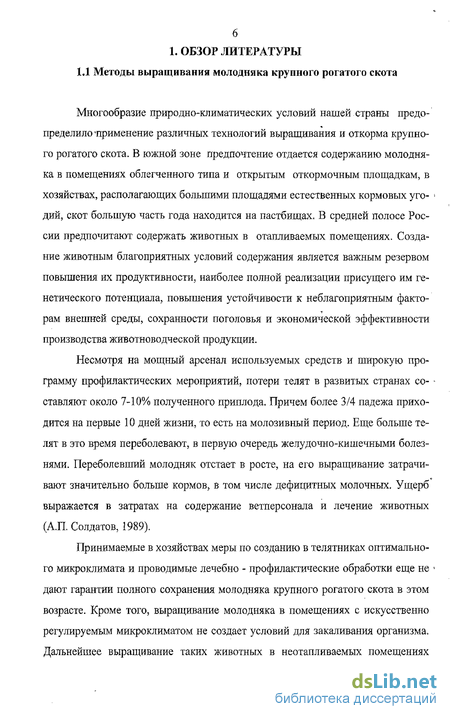 6

1. ОБЗОР ЛИТЕРАТУРЫ

1.1 Методы выращивания молодняка крупного рогатого скота

Многообразие природно-климатических условий нашей страны предопределило применение различных технологий выращивания и откорма крупного рогатого скота. В южной зоне предпочтение отдается содержанию молодняка в помещениях облегченного типа и открытым откормочным площадкам, в хозяйствах, располагающих большими площадями естественных кормовых угодий, скот большую часть года находится на пастбищах. В средней полосе России предпочитают содержать животных в отапливаемых помещениях. Создание животным благоприятных условий содержания является важным резервом повышения их продуктивности, наиболее полной реализации присущего им генетического потенциала, повышения устойчивости к неблагоприятным факторам внешней среды, сохранности поголовья и экономической эффективности производства животноводческой продукции.

Несмотря на мощный арсенал используемых средств и широкую программу профилактических мероприятий, потери телят в развитых странах составляют около 7-10% полученного приплода. Причем более 3/4 падежа приходится на первые 10 дней жизни, то есть на молозивный период. Еще больше телят в это время переболевают, в первую очередь желудочно-кишечными болезнями. Переболевший молодняк отстает в росте, на его выращивание затрачивают значительно больше кормов, в том числе дефицитных молочных. Ущерб выражается в затратах на содержание ветперсонала и лечение животных (А.П. Солдатов, 1989).

Принимаемые в хозяйствах меры по созданию в телятниках оптимального микроклимата и проводимые лечебно - профилактические обработки еще не дают гарантии полного сохранения молодняка крупного рогатого скота в этом возрасте. Кроме того, выращивание молодняка в помещениях с искусственно регулируемым микроклиматом не создает условий для закаливания организма. Дальнейшее выращивание таких животных в неотапливаемых помещениях

dsLib.net
библиотека диссертаций